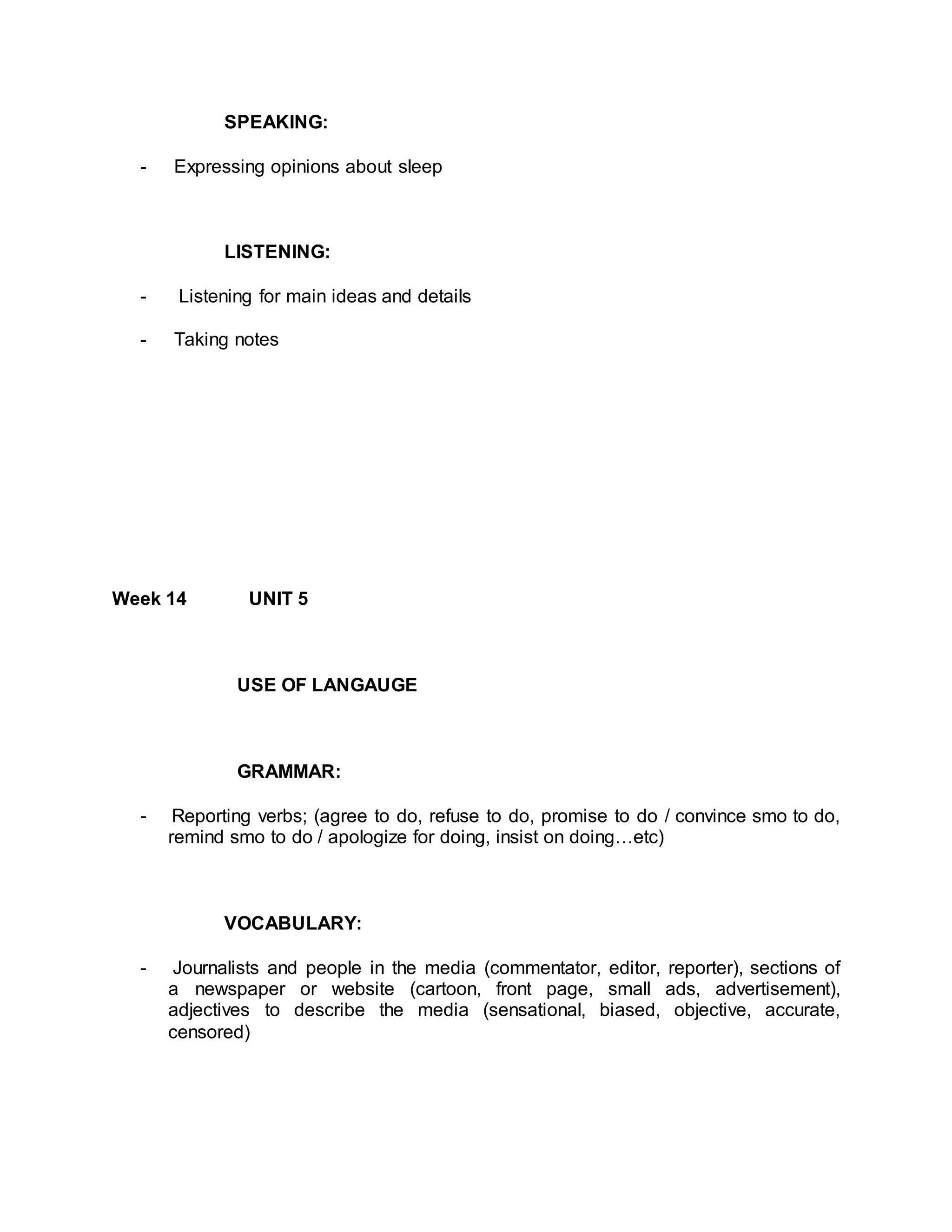 SPEAKING:

- Expressing opinions about sleep

LISTENING:

- Listening for main ideas and details

- Taking notes

Week 14 UNIT 5

USE OF LANGAUGE

GRAMMAR:

- Reporting verbs; (agree to do, refuse to do, promise to do / convince smo to do, remind smo to do / apologize for doing, insist on doing…etc)

VOCABULARY:

- Journalists and people in the media (commentator, editor, reporter), sections of a newspaper or website (cartoon, front page, small ads, advertisement), adjectives to describe the media (sensational, biased, objective, accurate, censored)